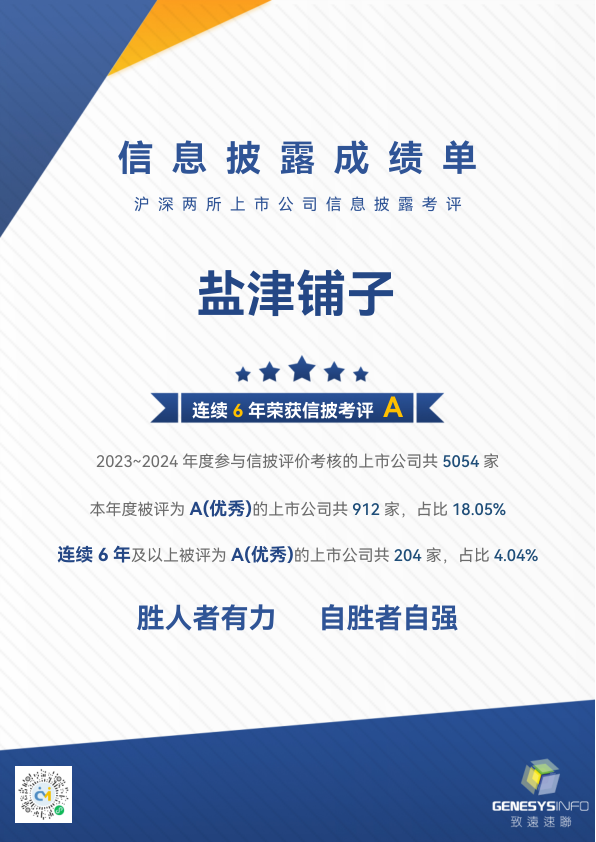 信息披露成绩单

沪深两所上市公司信息披露考评

盐津铺子

连续 6 年荣获信披考评 A

2023~2024 年度参与信披评价考核的上市公司共 5054 家

本年度被评为 A(优秀)的上市公司共 912 家，占比 18.05%

连续 6 年及以上被评为 A(优秀)的上市公司共 204 家，占比 4.04%

胜人者有力　自胜者自强

GENESYSINFO
致遠速聯